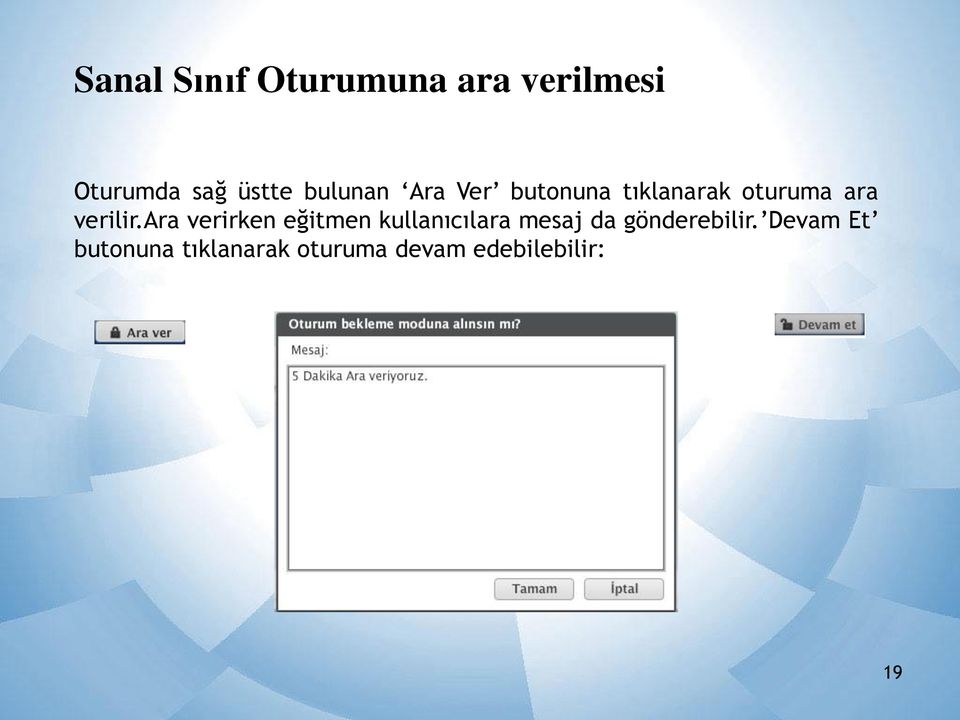 Sanal Sınıf Oturumuna ara verilmesi

Oturumda sağ üstte bulunan ‘Ara Ver’ butonuna tıklanarak oturuma ara verilir.Ara verirken eğitmen kullanıcılara mesaj da gönderebilir.’Devam Et’ butonuna tıklanarak oturuma devam edebilebilir:

Ara ver

Oturum bekleme moduna alınsın mı?

Mesaj:

5 Dakika Ara veriyoruz.

Tamam

İptal

Devam et

19